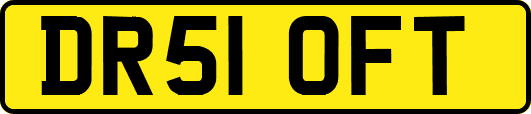 DR51 OFT